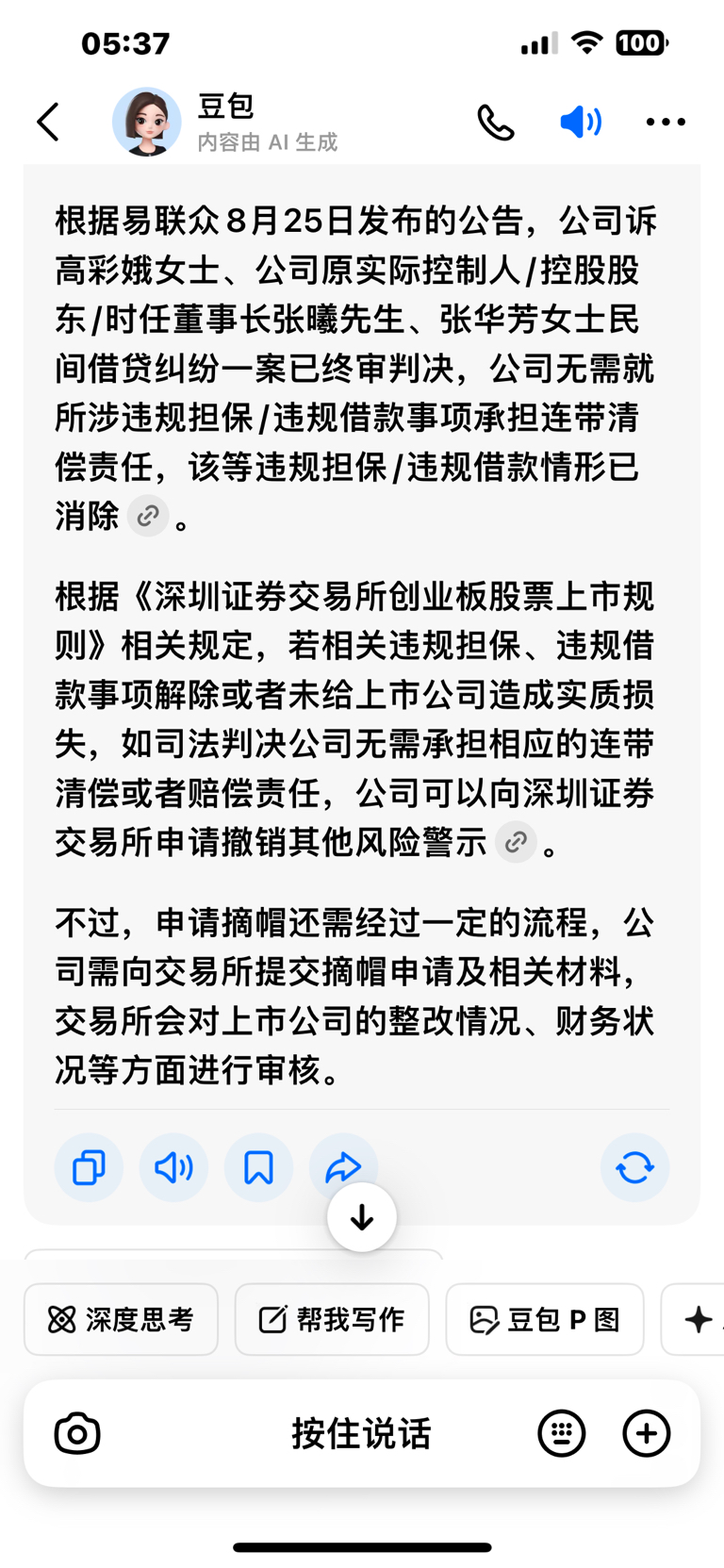 05:37

100

豆包
内容由 AI 生成

根据易联众8月25日发布的公告，公司诉高彩娥女士、公司原实际控制人/控股股东/时任董事长张曦先生、张华芳女士民间借贷纠纷一案已终审判决，公司无需就所涉违规担保/违规借款事项承担连带清偿责任，该等违规担保/违规借款情形已消除。

根据《深圳证券交易所创业板股票上市规则》相关规定，若相关违规担保、违规借款事项解除或者未给上市公司造成实质损失，如司法判决公司无需承担相应的连带清偿或者赔偿责任，公司可以向深圳证券交易所申请撤销其他风险警示。

不过，申请摘帽还需经过一定的流程，公司需向交易所提交摘帽申请及相关材料，交易所会对上市公司的整改情况、财务状况等方面进行审核。

深度思考
帮我写作
豆包 P 图

按住说话